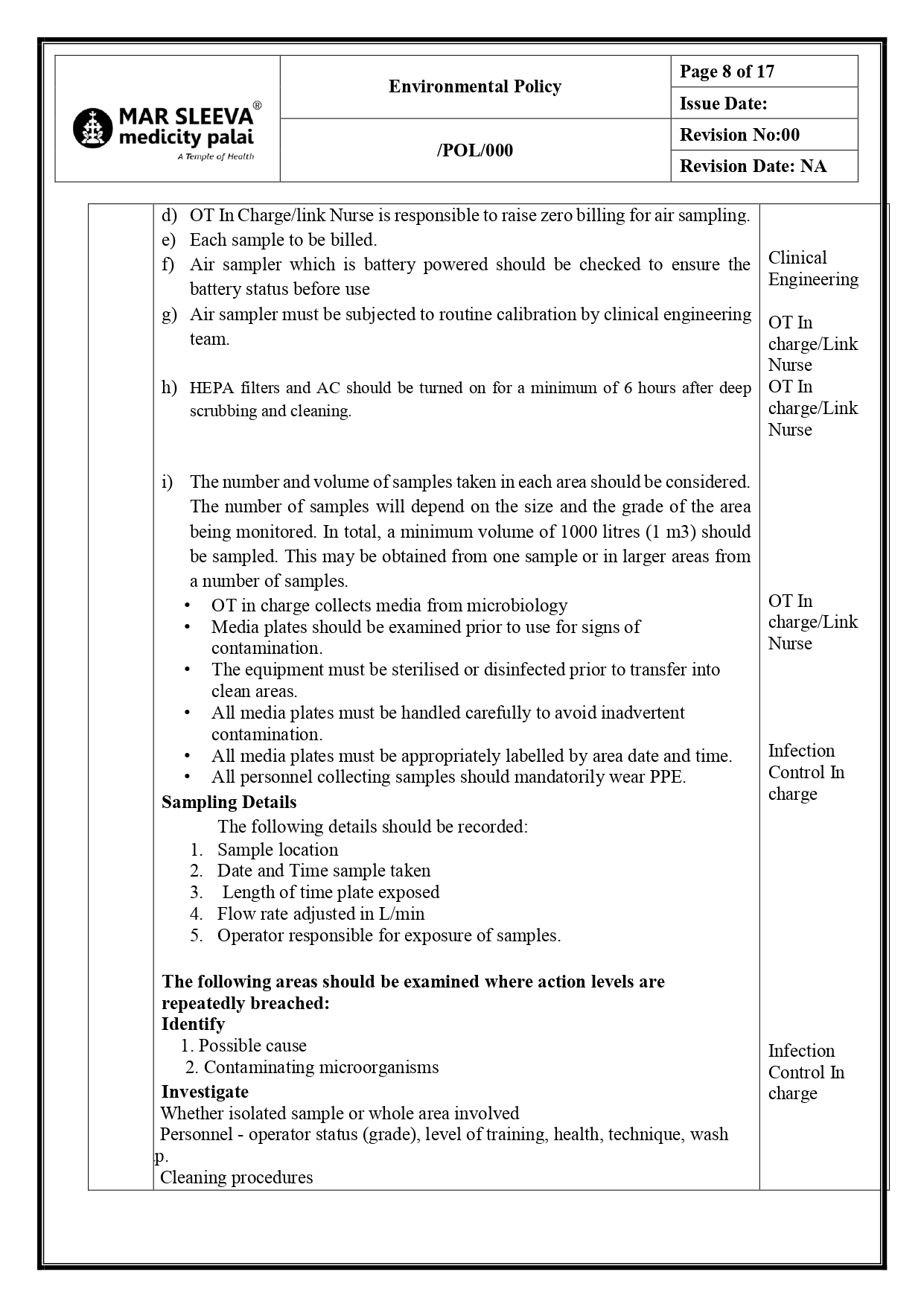 MAR SLEEVA®
medicity palai
A Temple of Health

Environmental Policy

/POL/000

Page 8 of 17

Issue Date:

Revision No:00

Revision Date: NA

d) OT In Charge/link Nurse is responsible to raise zero billing for air sampling.
e) Each sample to be billed.
f) Air sampler which is battery powered should be checked to ensure the battery status before use
g) Air sampler must be subjected to routine calibration by clinical engineering team.

h) HEPA filters and AC should be turned on for a minimum of 6 hours after deep scrubbing and cleaning.

i) The number and volume of samples taken in each area should be considered. The number of samples will depend on the size and the grade of the area being monitored. In total, a minimum volume of 1000 litres (1 m3) should be sampled. This may be obtained from one sample or in larger areas from a number of samples.
• OT in charge collects media from microbiology
• Media plates should be examined prior to use for signs of contamination.
• The equipment must be sterilised or disinfected prior to transfer into clean areas.
• All media plates must be handled carefully to avoid inadvertent contamination.
• All media plates must be appropriately labelled by area date and time.
• All personnel collecting samples should mandatorily wear PPE.

Sampling Details
The following details should be recorded:
1. Sample location
2. Date and Time sample taken
3. Length of time plate exposed
4. Flow rate adjusted in L/min
5. Operator responsible for exposure of samples.

The following areas should be examined where action levels are repeatedly breached:
Identify
1. Possible cause
2. Contaminating microorganisms
Investigate
Whether isolated sample or whole area involved
Personnel - operator status (grade), level of training, health, technique, wash p.
Cleaning procedures

Clinical Engineering

OT In charge/Link Nurse

OT In charge/Link Nurse

OT In charge/Link Nurse

Infection Control In charge

Infection Control In charge